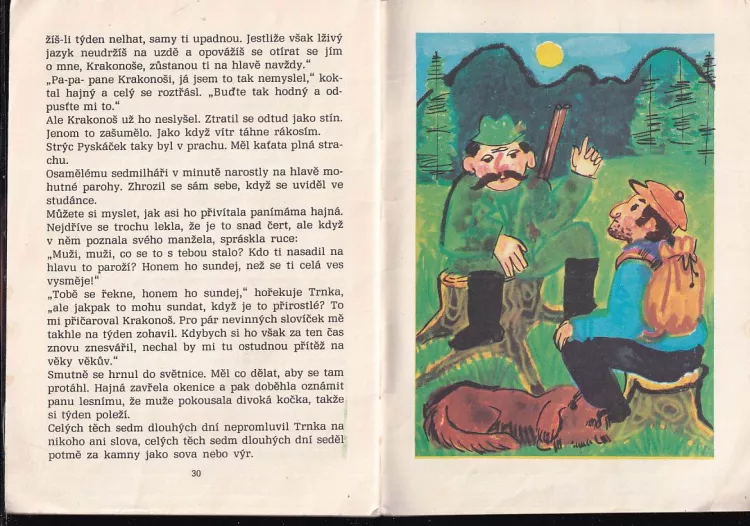 žíš-li týden nelhat, samy ti upadnou. Jestliže však lživý jazyk neudržíš na uzdě a opovážíš se otírat se jím o mne, Krakonoše, zůstanou ti na hlavě navždy."
„Pa-pa- pane Krakonoši, já jsem to tak nemyslel," koktal hajný a celý se roztřásl. „Buďte tak hodný a odpusťte mi to."
Ale Krakonoš už ho neslyšel. Ztratil se odtud jako stín. Jenom to zašumělo. Jako když vítr táhne rákosím.
Strýc Pyskáček taky byl v prachu. Měl kaťata plná strachu.
Osamělému sedmilháři v minutě narostly na hlavě mohutné parohy. Zhrozil se sám sebe, když se uviděl ve studánce.
Můžete si myslet, jak asi ho přivítala panímáma hajná. Nejdříve se trochu lekla, že je to snad čert, ale když v něm poznala svého manžela, spráskla ruce:
„Muži, muži, co se to s tebou stalo? Kdo ti nasadil na hlavu to paroží? Honem ho sundej, než se ti celá ves vysměje!"
„Tobě se řekne, honem ho sundej," hořekuje Trnka, „ale jakpak to mohu sundat, když je to přirostlé? To mi přičaroval Krakonoš. Pro pár nevinných slovíček mě takhle na týden zohavil. Kdybych si ho však za ten čas znovu znesvářil, nechal by mi tu ostudnou přítěž na věky věkův."
Smutně se hrnul do světnice. Měl co dělat, aby se tam protáhl. Hajná zavřela okenice a pak doběhla oznámit panu lesnímu, že muže pokousala divoká kočka, takže si týden poleží.
Celých těch sedm dlouhých dní nepromluvil Trnka na nikoho ani slova, celých těch sedm dlouhých dní seděl potmě za kamny jako sova nebo výr.

30